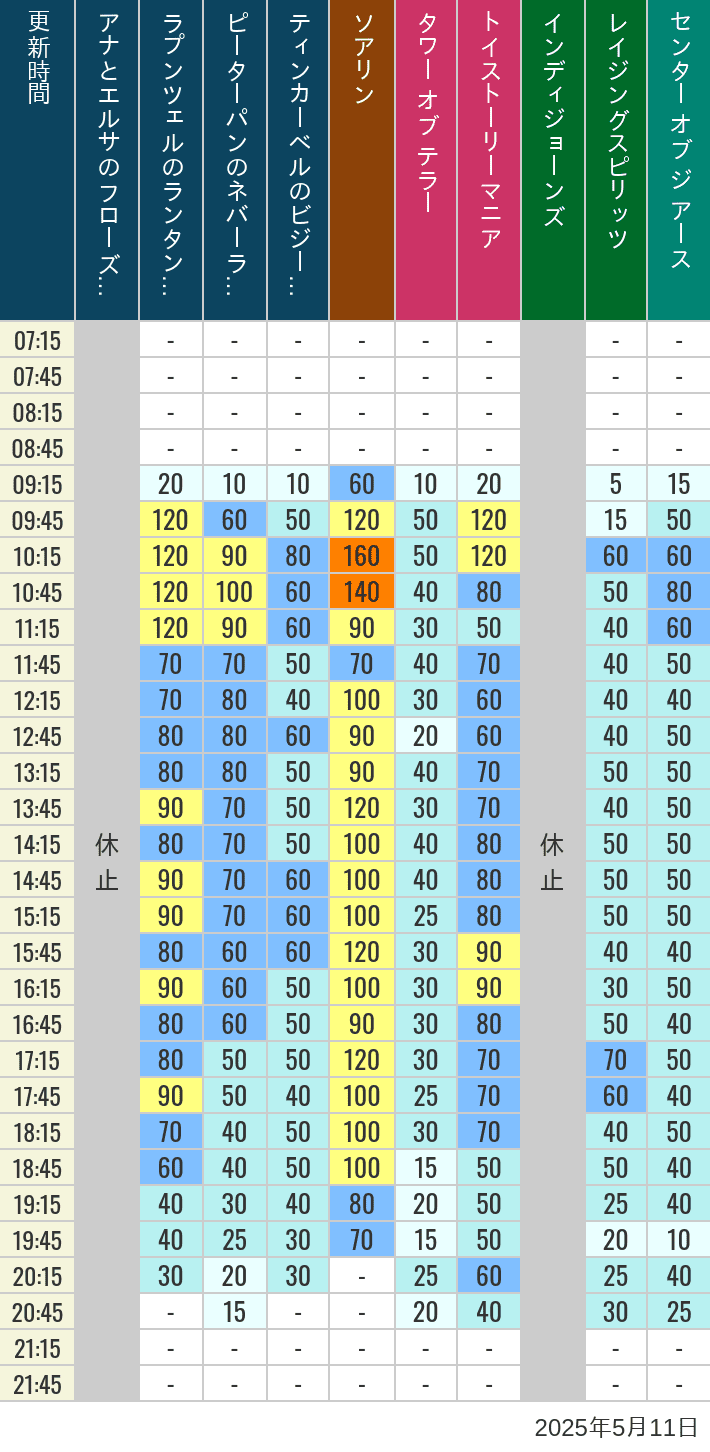 | 更新時間 | アナとエルサのフローズ… | ラプンツェルのランタン… | ピーターパンのネバーラ… | ティンカーベルのビジー… | ソアリン | タワー オブ テラー | トイストーリーマニア | インディジョーンズ | レイジングスピリッツ | センター オブ ジ アース |
|---|---|---|---|---|---|---|---|---|---|---|
| 07:15 | 休止 | - | - | - | - | - | - | 休止 | - | - |
| 07:45 | | - | - | - | - | - | - | | - | - |
| 08:15 | | - | - | - | - | - | - | | - | - |
| 08:45 | | - | - | - | - | - | - | | - | - |
| 09:15 | | 20 | 10 | 10 | 60 | 10 | 20 | | 5 | 15 |
| 09:45 | | 120 | 60 | 50 | 120 | 50 | 120 | | 15 | 50 |
| 10:15 | | 120 | 90 | 80 | 160 | 50 | 120 | | 60 | 60 |
| 10:45 | | 120 | 100 | 60 | 140 | 40 | 80 | | 50 | 80 |
| 11:15 | | 120 | 90 | 60 | 90 | 30 | 50 | | 40 | 60 |
| 11:45 | | 70 | 70 | 50 | 70 | 40 | 70 | | 40 | 50 |
| 12:15 | | 70 | 80 | 40 | 100 | 30 | 60 | | 40 | 40 |
| 12:45 | | 80 | 80 | 60 | 90 | 20 | 60 | | 40 | 50 |
| 13:15 | | 80 | 80 | 50 | 90 | 40 | 70 | | 50 | 50 |
| 13:45 | | 90 | 70 | 50 | 120 | 30 | 70 | | 40 | 50 |
| 14:15 | | 80 | 70 | 50 | 100 | 40 | 80 | | 50 | 50 |
| 14:45 | | 90 | 70 | 60 | 100 | 40 | 80 | | 50 | 50 |
| 15:15 | | 90 | 70 | 60 | 100 | 25 | 80 | | 50 | 50 |
| 15:45 | | 80 | 60 | 60 | 120 | 30 | 90 | | 40 | 40 |
| 16:15 | | 90 | 60 | 50 | 100 | 30 | 90 | | 30 | 50 |
| 16:45 | | 80 | 60 | 50 | 90 | 30 | 80 | | 50 | 40 |
| 17:15 | | 80 | 50 | 50 | 120 | 30 | 70 | | 70 | 50 |
| 17:45 | | 90 | 50 | 40 | 100 | 25 | 70 | | 60 | 40 |
| 18:15 | | 70 | 40 | 50 | 100 | 30 | 70 | | 40 | 50 |
| 18:45 | | 60 | 40 | 50 | 100 | 15 | 50 | | 50 | 40 |
| 19:15 | | 40 | 30 | 40 | 80 | 20 | 50 | | 25 | 40 |
| 19:45 | | 40 | 25 | 30 | 70 | 15 | 50 | | 20 | 10 |
| 20:15 | | 30 | 20 | 30 | - | 25 | 60 | | 25 | 40 |
| 20:45 | | - | 15 | - | - | 20 | 40 | | 30 | 25 |
| 21:15 | | - | - | - | - | - | - | | - | - |
| 21:45 | | - | - | - | - | - | - | | - | - |

2025年5月11日